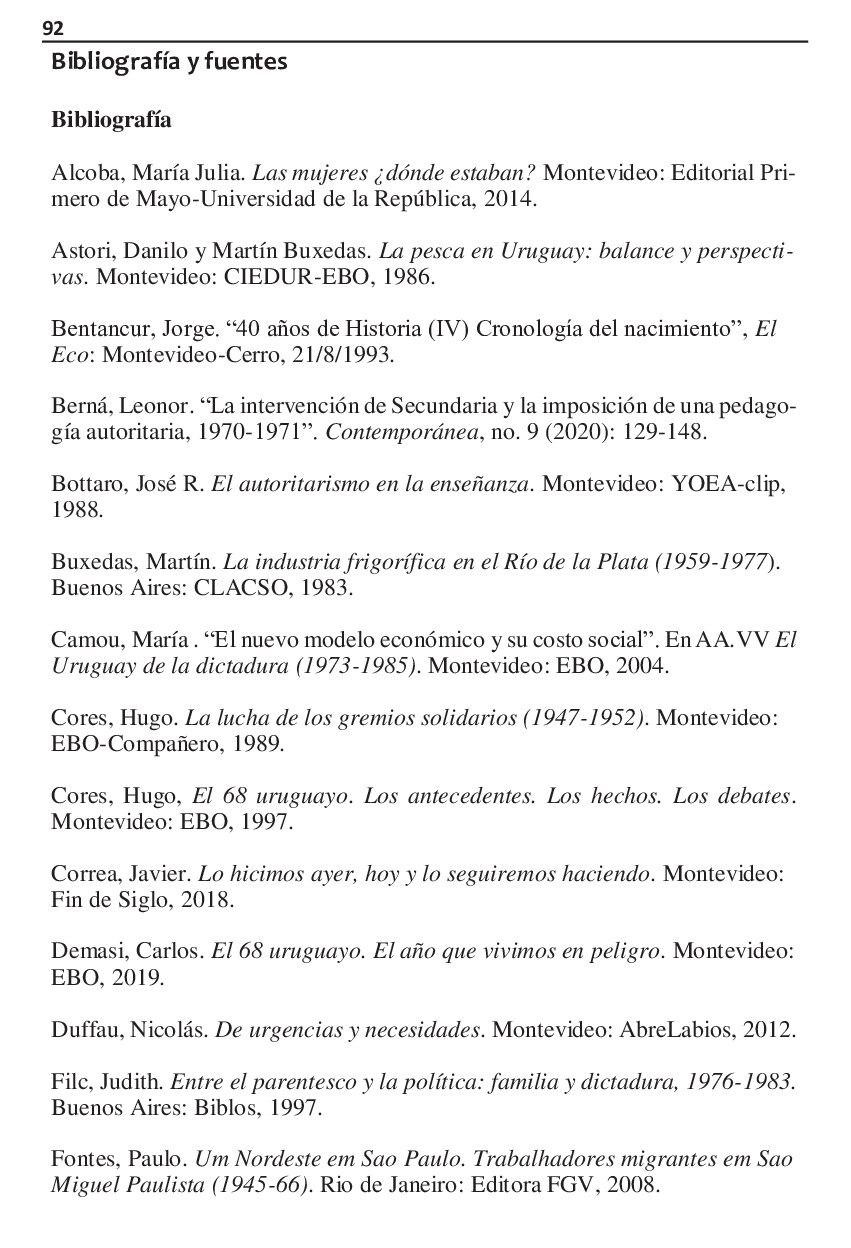 92
Bibliografía y fuentes

Bibliografía

Alcoba, María Julia. Las mujeres ¿dónde estaban? Montevideo: Editorial Primero de Mayo-Universidad de la República, 2014.

Astori, Danilo y Martín Buxedas. La pesca en Uruguay: balance y perspectivas. Montevideo: CIEDUR-EBO, 1986.

Bentancur, Jorge. “40 años de Historia (IV) Cronología del nacimiento”, El Eco: Montevideo-Cerro, 21/8/1993.

Berná, Leonor. “La intervención de Secundaria y la imposición de una pedagogía autoritaria, 1970-1971”. Contemporánea, no. 9 (2020): 129-148.

Bottaro, José R. El autoritarismo en la enseñanza. Montevideo: YOEA-clip, 1988.

Buxedas, Martín. La industria frigorífica en el Río de la Plata (1959-1977). Buenos Aires: CLACSO, 1983.

Camou, María . “El nuevo modelo económico y su costo social”. En AA.VV El Uruguay de la dictadura (1973-1985). Montevideo: EBO, 2004.

Cores, Hugo. La lucha de los gremios solidarios (1947-1952). Montevideo: EBO-Compañero, 1989.

Cores, Hugo, El 68 uruguayo. Los antecedentes. Los hechos. Los debates. Montevideo: EBO, 1997.

Correa, Javier. Lo hicimos ayer, hoy y lo seguiremos haciendo. Montevideo: Fin de Siglo, 2018.

Demasi, Carlos. El 68 uruguayo. El año que vivimos en peligro. Montevideo: EBO, 2019.

Duffau, Nicolás. De urgencias y necesidades. Montevideo: AbreLabios, 2012.

Filc, Judith. Entre el parentesco y la política: familia y dictadura, 1976-1983. Buenos Aires: Biblos, 1997.

Fontes, Paulo. Um Nordeste em Sao Paulo. Trabalhadores migrantes em Sao Miguel Paulista (1945-66). Rio de Janeiro: Editora FGV, 2008.